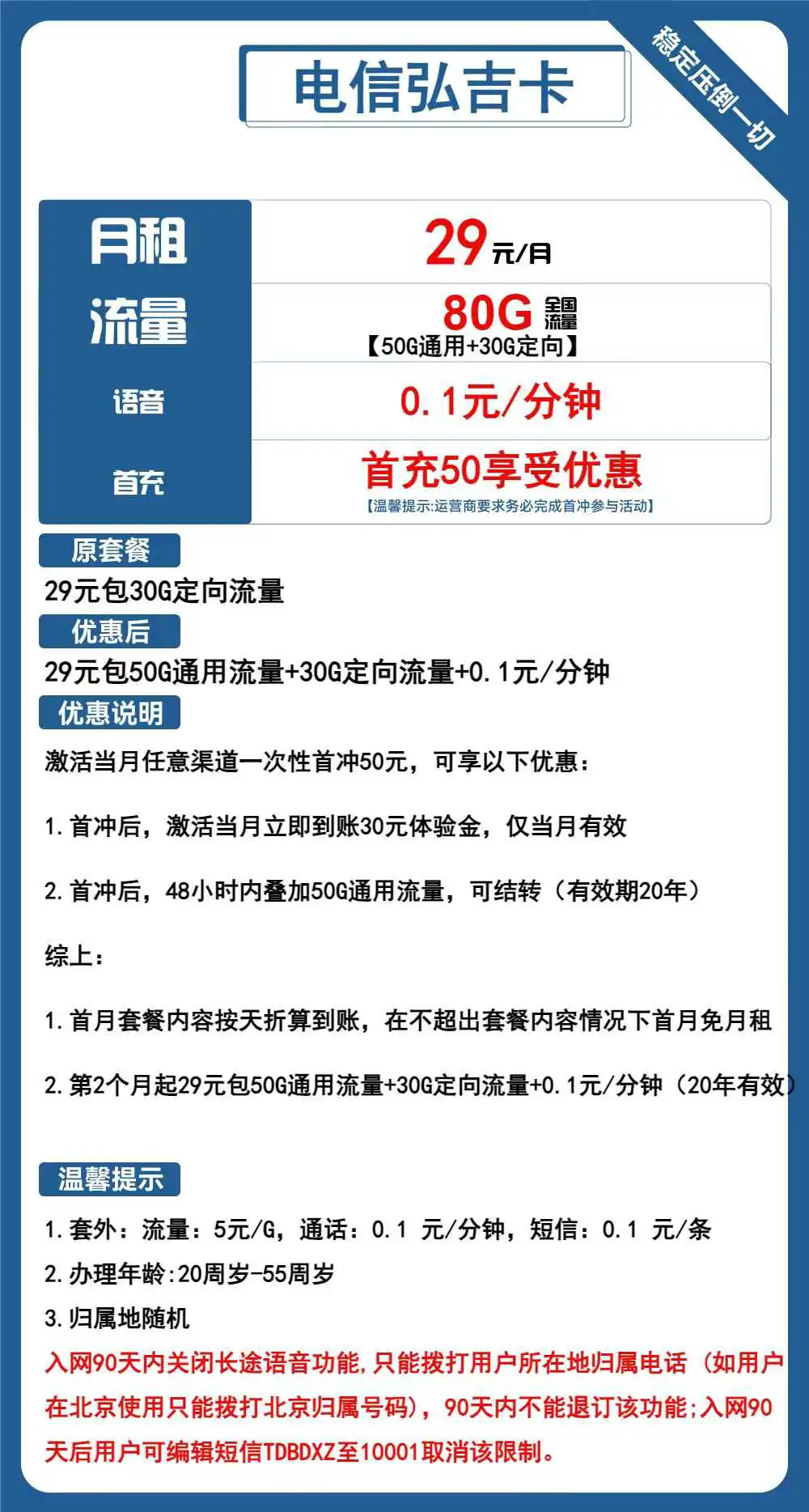 电信弘吉卡

稳定压倒一切

| 月租 | 29元/月 |
|---|---|
| 流量 | 80G 全国流量 【50G通用+30G定向】 |
| 语音 | 0.1元/分钟 |
| 首充 | 首充50享受优惠 【温馨提示:运营商要求务必完成首冲参与活动】 |

原套餐

29元包30G定向流量

优惠后

29元包50G通用流量+30G定向流量+0.1元/分钟

优惠说明

激活当月任意渠道一次性首冲50元，可享以下优惠：

1.首冲后，激活当月立即到账30元体验金，仅当月有效

2.首冲后，48小时内叠加50G通用流量，可结转（有效期20年）

综上：

1.首月套餐内容按天折算到账，在不超出套餐内容情况下首月免月租

2.第2个月起29元包50G通用流量+30G定向流量+0.1元/分钟（20年有效）

温馨提示

1.套外：流量：5元/G，通话：0.1 元/分钟，短信：0.1 元/条
2.办理年龄:20周岁-55周岁
3.归属地随机
入网90天内关闭长途语音功能,只能拨打用户所在地归属电话（如用户在北京使用只能拨打北京归属号码），90天内不能退订该功能;入网90天后用户可编辑短信TDBDXZ至10001取消该限制。